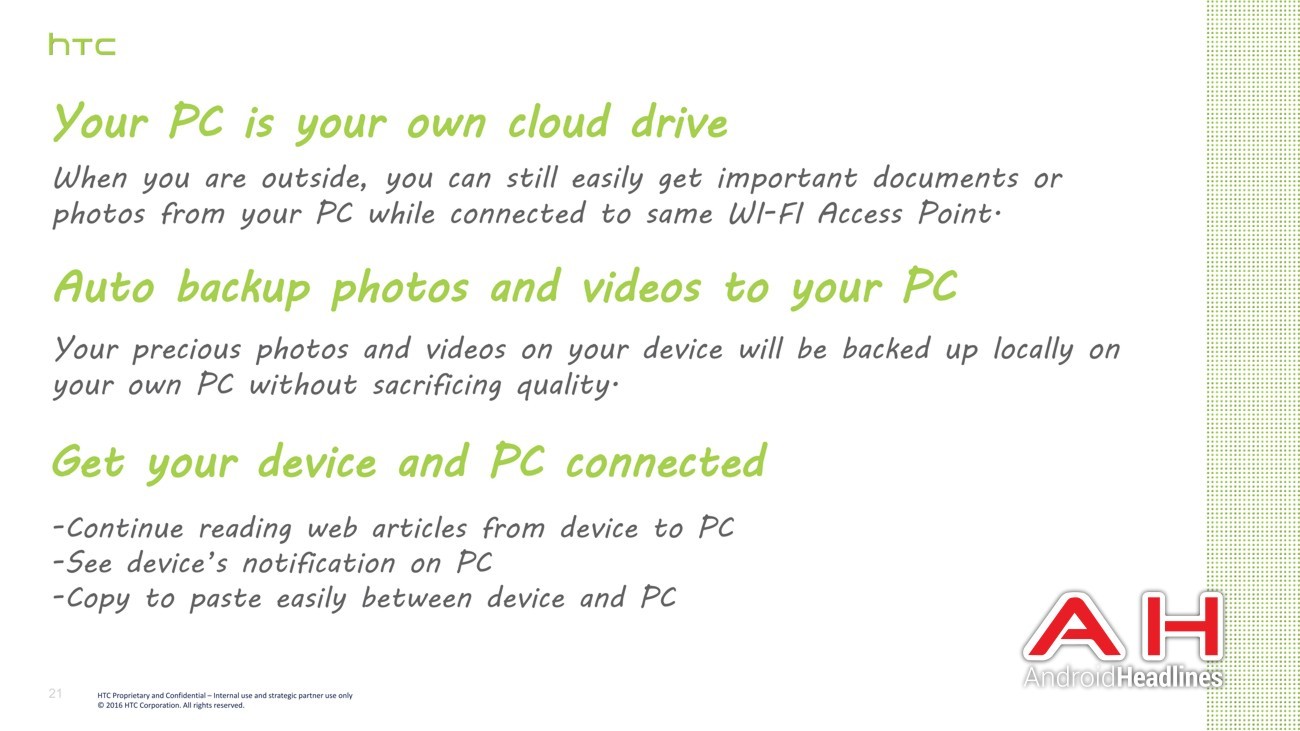 htc

Your PC is your own cloud drive

When you are outside, you can still easily get important documents or photos from your PC while connected to same WI-FI Access Point.

Auto backup photos and videos to your PC

Your precious photos and videos on your device will be backed up locally on your own PC without sacrificing quality.

Get your device and PC connected

-Continue reading web articles from device to PC
-See device's notification on PC
-Copy to paste easily between device and PC

21 HTC Proprietary and Confidential – Internal use and strategic partner use only
© 2016 HTC Corporation. All rights reserved.

AH
AndroidHeadlines